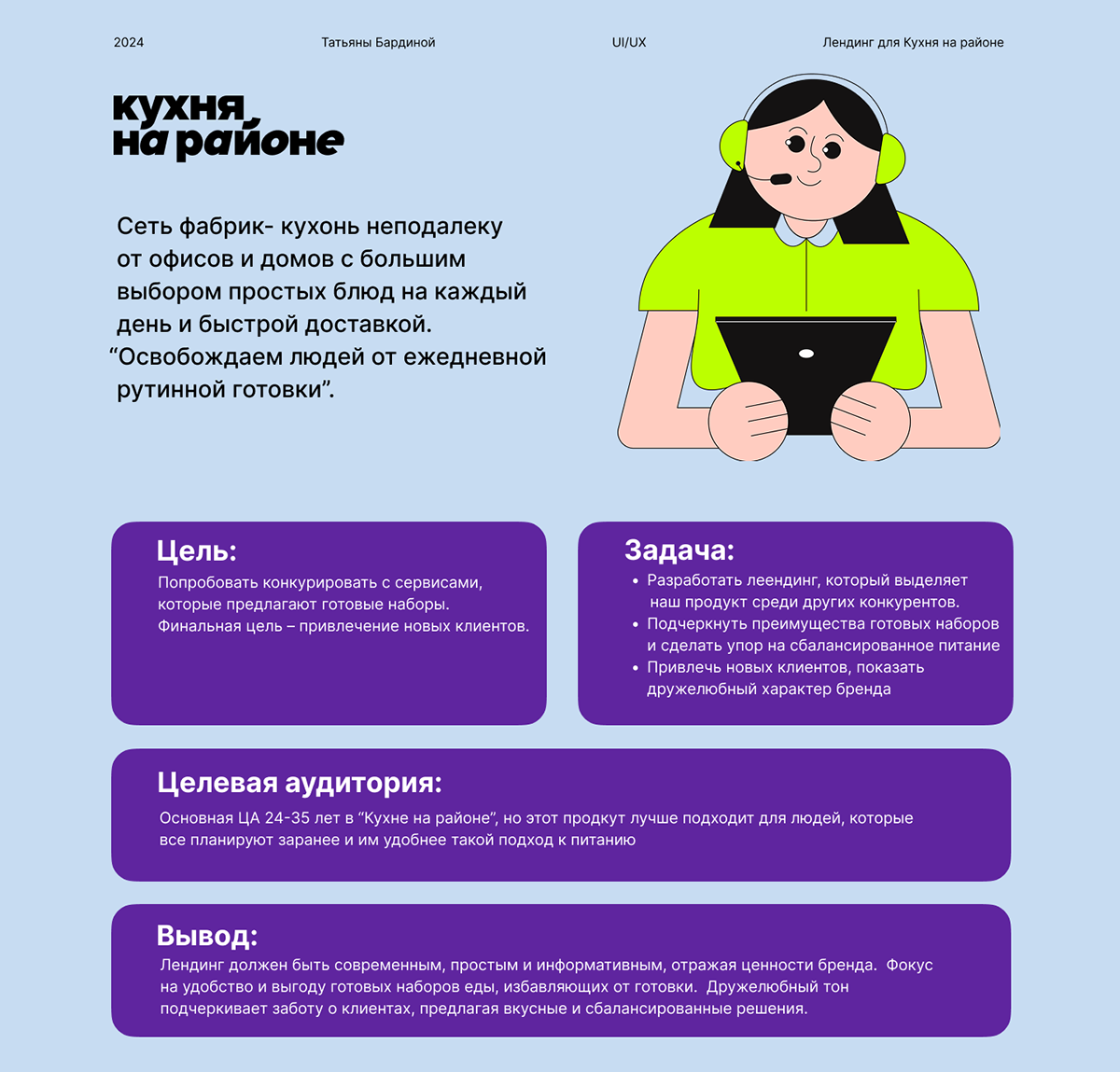 2024 Татьяны Бардиной UI/UX Лендинг для Кухня на районе

кухня
на районе

Сеть фабрик- кухонь неподалеку от офисов и домов с большим выбором простых блюд на каждый день и быстрой доставкой. “Освобождаем людей от ежедневной рутинной готовки”.

Цель:
Попробовать конкурировать с сервисами, которые предлагают готовые наборы. Финальная цель – привлечение новых клиентов.

Задача:
• Разработать леендинг, который выделяет наш продукт среди других конкурентов.
• Подчеркнуть преимущества готовых наборов и сделать упор на сбалансированное питание
• Привлечь новых клиентов, показать дружелюбный характер бренда

Целевая аудитория:
Основная ЦА 24-35 лет в “Кухне на районе”, но этот продкут лучше подходит для людей, которые все планируют заранее и им удобнее такой подход к питанию

Вывод:
Лендинг должен быть современным, простым и информативным, отражая ценности бренда. Фокус на удобство и выгоду готовых наборов еды, избавляющих от готовки. Дружелюбный тон подчеркивает заботу о клиентах, предлагая вкусные и сбалансированные решения.